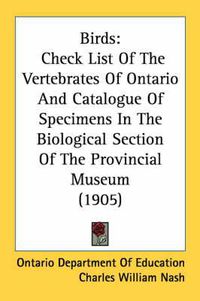 Birds:
Check List Of The Vertebrates Of Ontario And Catalogue Of Specimens In The Biological Section Of The Provincial Museum
(1905)

Ontario Department Of Education
Charles William Nash